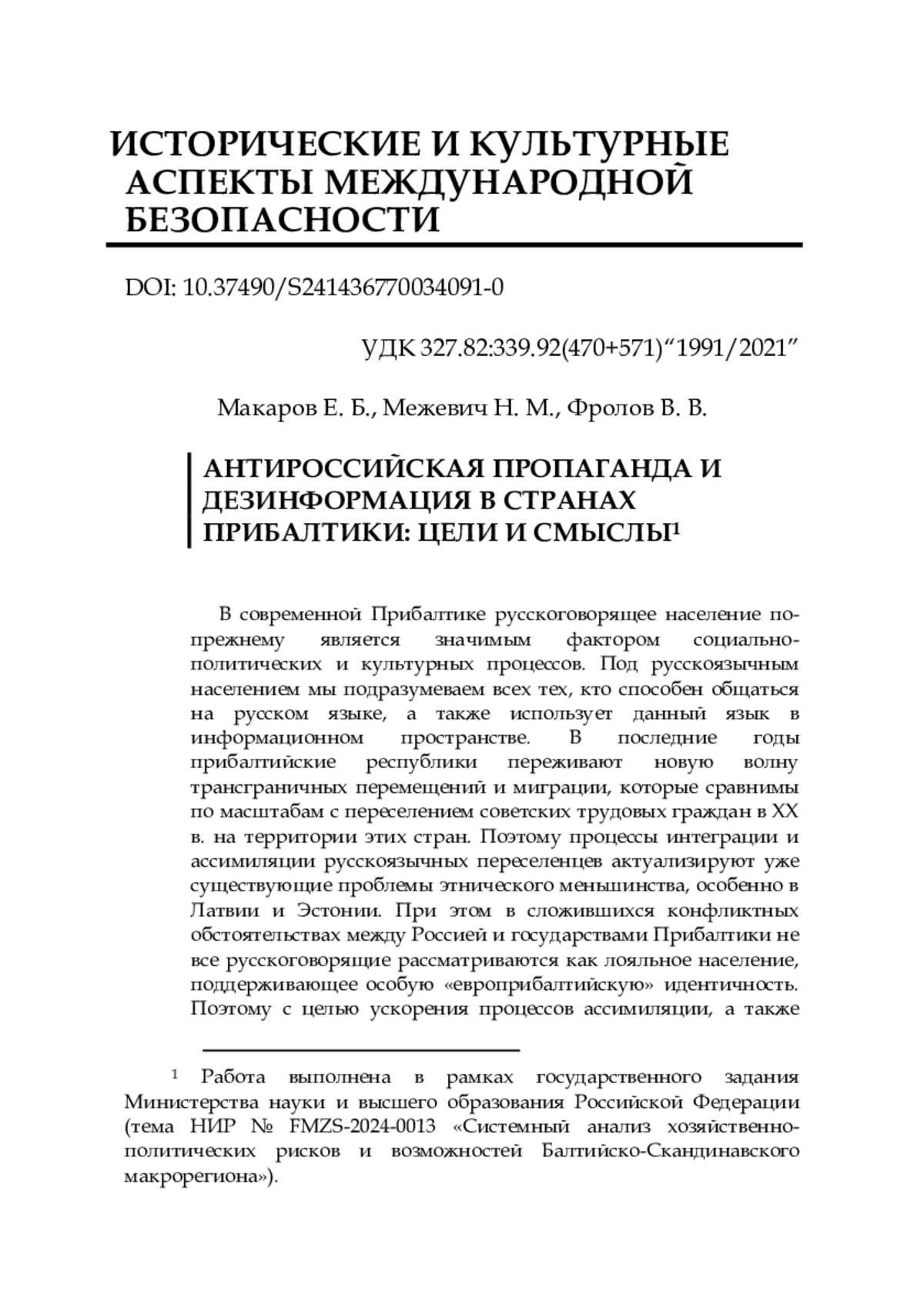 ИСТОРИЧЕСКИЕ И КУЛЬТУРНЫЕ АСПЕКТЫ МЕЖДУНАРОДНОЙ БЕЗОПАСНОСТИ

DOI: 10.37490/S241436770034091-0

УДК 327.82:339.92(470+571)“1991/2021”

Макаров Е. Б., Межевич Н. М., Фролов В. В.

АНТИРОССИЙСКАЯ ПРОПАГАНДА И ДЕЗИНФОРМАЦИЯ В СТРАНАХ ПРИБАЛТИКИ: ЦЕЛИ И СМЫСЛЫ$^1$

В современной Прибалтике русскоговорящее население по-прежнему является значимым фактором социально-политических и культурных процессов. Под русскоязычным населением мы подразумеваем всех тех, кто способен общаться на русском языке, а также использует данный язык в информационном пространстве. В последние годы прибалтийские республики переживают новую волну трансграничных перемещений и миграции, которые сравнимы по масштабам с переселением советских трудовых граждан в XX в. на территории этих стран. Поэтому процессы интеграции и ассимиляции русскоязычных переселенцев актуализируют уже существующие проблемы этнического меньшинства, особенно в Латвии и Эстонии. При этом в сложившихся конфликтных обстоятельствах между Россией и государствами Прибалтики не все русскоговорящие рассматриваются как лояльное население, поддерживающее особую «европрибалтийскую» идентичность. Поэтому с целью ускорения процессов ассимиляции, а также

$^1$ Работа выполнена в рамках государственного задания Министерства науки и высшего образования Российской Федерации (тема НИР № FMZS-2024-0013 «Системный анализ хозяйственно-политических рисков и возможностей Балтийско-Скандинавского макрорегиона»).